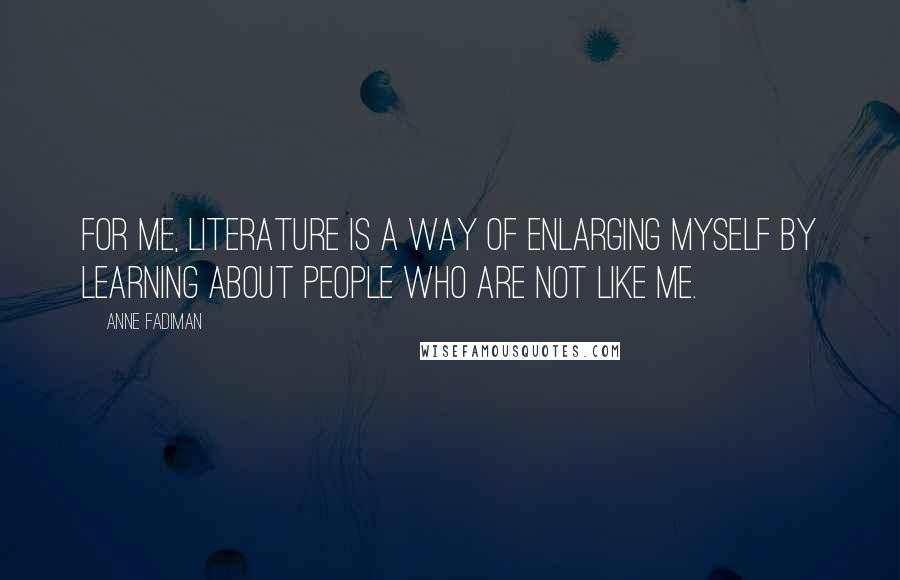 FOR ME, LITERATURE IS A WAY OF ENLARGING MYSELF BY LEARNING ABOUT PEOPLE WHO ARE NOT LIKE ME.

ANNE FADIMAN

WISEFAMOUSQUOTES.COM